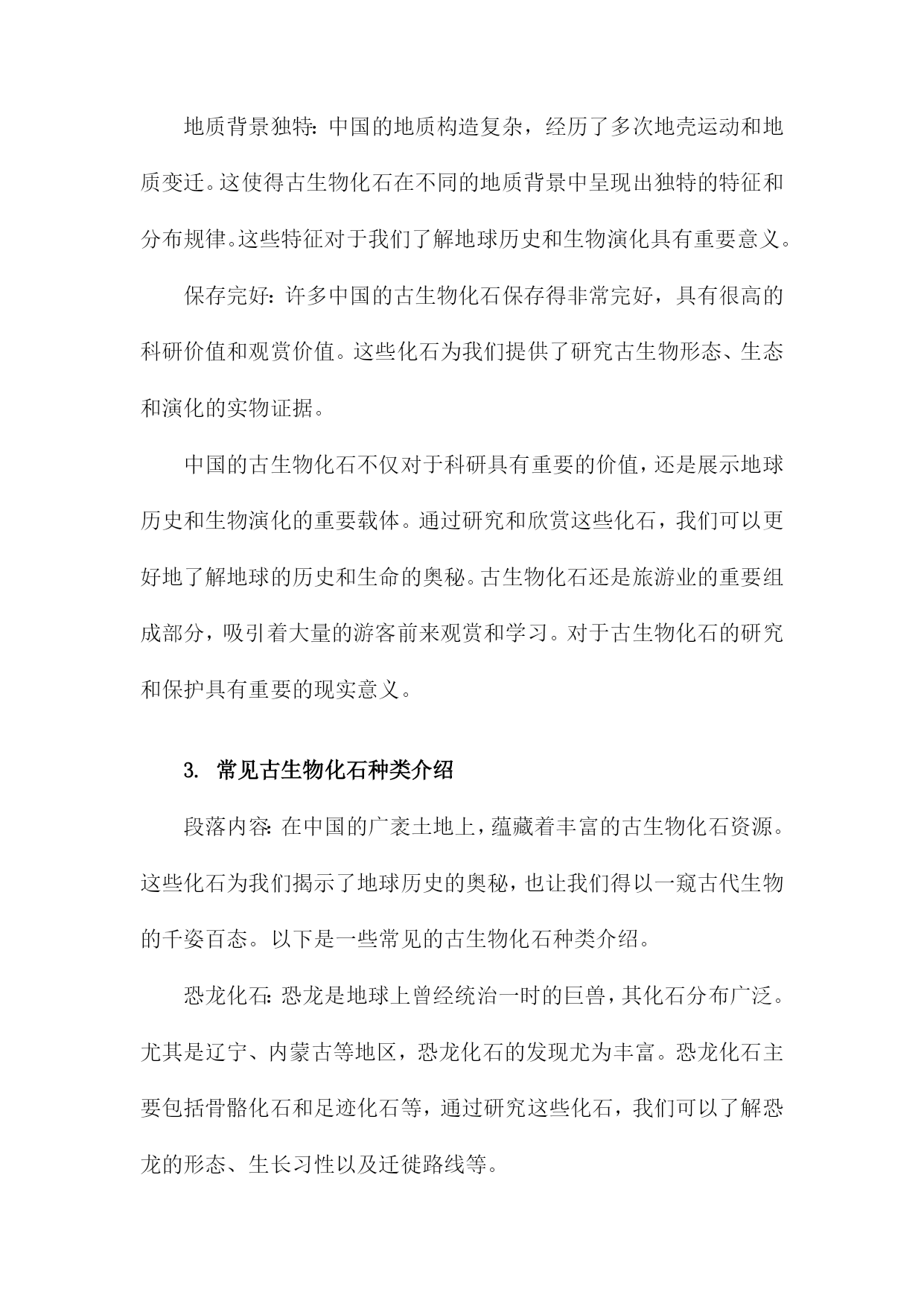 地质背景独特：中国的地质构造复杂，经历了多次地壳运动和地质变迁。这使得古生物化石在不同的地质背景中呈现出独特的特征和分布规律。这些特征对于我们了解地球历史和生物演化具有重要意义。

保存完好：许多中国的古生物化石保存得非常完好，具有很高的科研价值和观赏价值。这些化石为我们提供了研究古生物形态、生态和演化的实物证据。

中国的古生物化石不仅对于科研具有重要的价值，还是展示地球历史和生物演化的重要载体。通过研究和欣赏这些化石，我们可以更好地了解地球的历史和生命的奥秘。古生物化石还是旅游业的重要组成部分，吸引着大量的游客前来观赏和学习。对于古生物化石的研究和保护具有重要的现实意义。

3. 常见古生物化石种类介绍

段落内容：在中国的广袤土地上，蕴藏着丰富的古生物化石资源。这些化石为我们揭示了地球历史的奥秘，也让我们得以一窥古代生物的千姿百态。以下是一些常见的古生物化石种类介绍。

恐龙化石：恐龙是地球上曾经统治一时的巨兽，其化石分布广泛。尤其是辽宁、内蒙古等地区，恐龙化石的发现尤为丰富。恐龙化石主要包括骨骼化石和足迹化石等，通过研究这些化石，我们可以了解恐龙的形态、生长习性以及迁徙路线等。